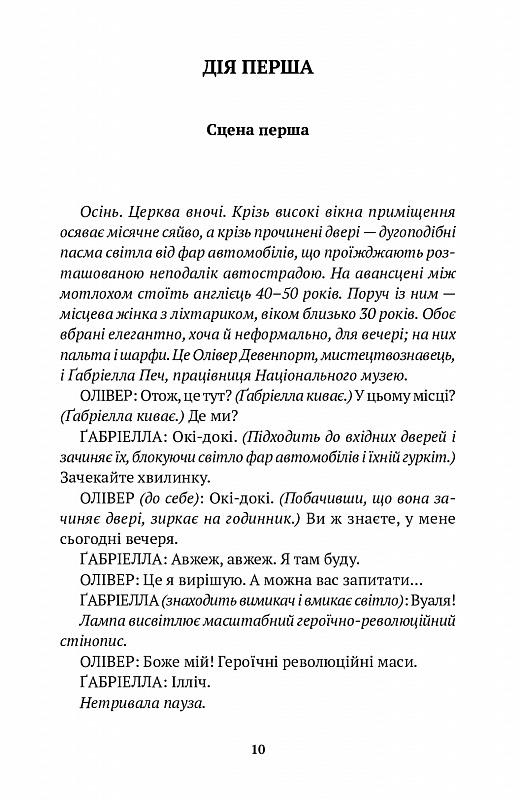 ДІЯ ПЕРША

Сцена перша

Осінь. Церква вночі. Крізь високі вікна приміщення осяває місячне сяйво, а крізь прочинені двері — дугоподібні пасма світла від фар автомобілів, що проїжджають розташованою неподалік автострадою. На авансцені між мотлохом стоїть англієць 40–50 років. Поруч із ним — місцева жінка з ліхтариком, віком близько 30 років. Обоє вбрані елегантно, хоча й неформально, для вечері; на них пальта і шарфи. Це Олівер Девенпорт, мистецтвознавець, і Ґабріелла Печ, працівниця Національного музею.

ОЛІВЕР: Отож, це тут? (Ґабріелла киває.) У цьому місці? (Ґабріелла киває.) Де ми?

ҐАБРІЕЛЛА: Окі-докі. (Підходить до вхідних дверей і зачиняє їх, блокуючи світло фар автомобілів і їхній гуркіт.) Зачекайте хвилинку.

ОЛІВЕР (до себе): Окі-докі. (Побачивши, що вона зачиняє двері, зиркає на годинник.) Ви ж знаєте, у мене сьогодні вечеря.

ҐАБРІЕЛЛА: Авжеж, авжеж. Я там буду.

ОЛІВЕР: Це я вирішую. А можна вас запитати...

ҐАБРІЕЛЛА (знаходить вимикач і вмикає світло): Вуаля!

Лампа висвітлює масштабний героїчно-революційний стінопис.

ОЛІВЕР: Боже мій! Героїчні революційні маси.

ҐАБРІЕЛЛА: Ілліч.

Нетривала пауза.

10